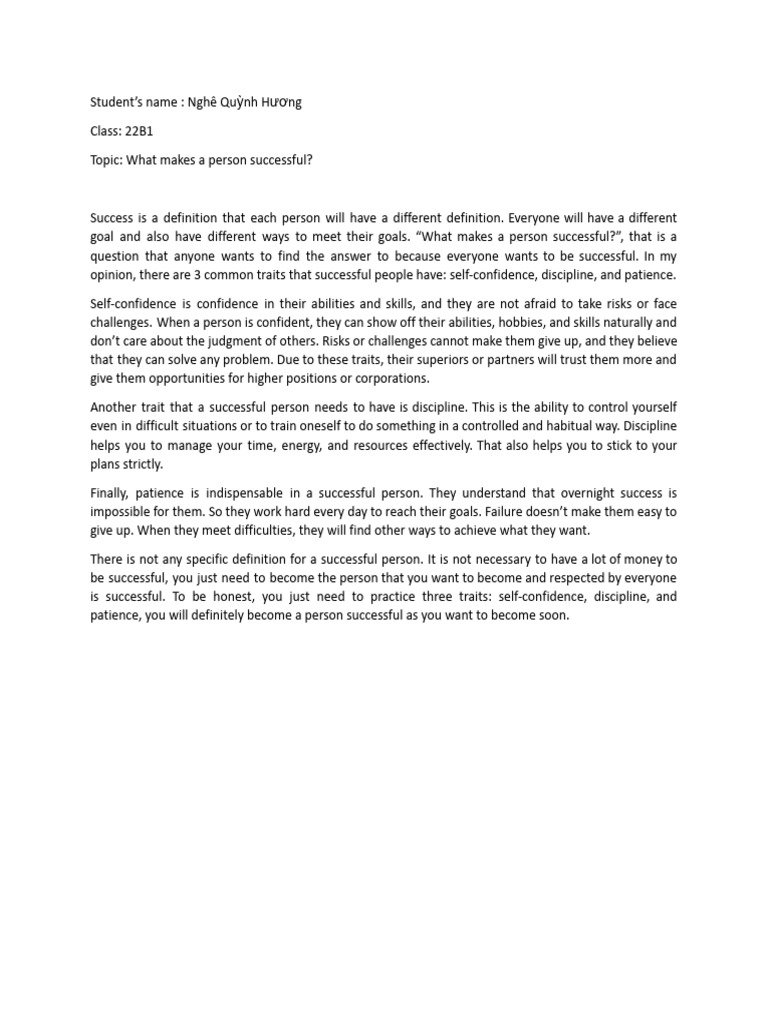 Student's name : Nghê Quỳnh Hương

Class: 22B1

Topic: What makes a person successful?

Success is a definition that each person will have a different definition. Everyone will have a different goal and also have different ways to meet their goals. "What makes a person successful?", that is a question that anyone wants to find the answer to because everyone wants to be successful. In my opinion, there are 3 common traits that successful people have: self-confidence, discipline, and patience.

Self-confidence is confidence in their abilities and skills, and they are not afraid to take risks or face challenges. When a person is confident, they can show off their abilities, hobbies, and skills naturally and don't care about the judgment of others. Risks or challenges cannot make them give up, and they believe that they can solve any problem. Due to these traits, their superiors or partners will trust them more and give them opportunities for higher positions or corporations.

Another trait that a successful person needs to have is discipline. This is the ability to control yourself even in difficult situations or to train oneself to do something in a controlled and habitual way. Discipline helps you to manage your time, energy, and resources effectively. That also helps you to stick to your plans strictly.

Finally, patience is indispensable in a successful person. They understand that overnight success is impossible for them. So they work hard every day to reach their goals. Failure doesn't make them easy to give up. When they meet difficulties, they will find other ways to achieve what they want.

There is not any specific definition for a successful person. It is not necessary to have a lot of money to be successful, you just need to become the person that you want to become and respected by everyone is successful. To be honest, you just need to practice three traits: self-confidence, discipline, and patience, you will definitely become a person successful as you want to become soon.